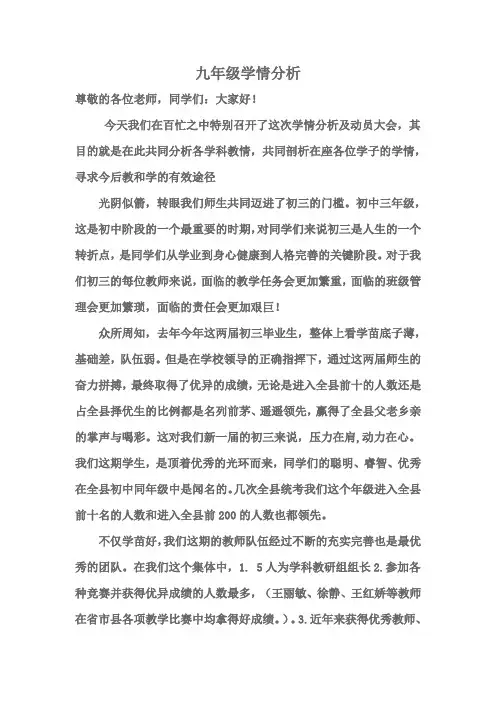 九年级学情分析

尊敬的各位老师，同学们：大家好！

今天我们在百忙之中特别召开了这次学情分析及动员大会，其目的就是在此共同分析各学科教情，共同剖析在座各位学子的学情，寻求今后教和学的有效途径

光阴似箭，转眼我们师生共同迈进了初三的门槛。初中三年级，这是初中阶段的一个最重要的时期，对同学们来说初三是人生的一个转折点，是同学们从学业到身心健康到人格完善的关键阶段。对于我们初三的每位教师来说，面临的教学任务会更加繁重，面临的班级管理会更加繁琐，面临的责任会更加艰巨！

众所周知，去年今年这两届初三毕业生，整体上看学苗底子薄，基础差，队伍弱。但是在学校领导的正确指挥下，通过这两届师生的奋力拼搏，最终取得了优异的成绩，无论是进入全县前十的人数还是占全县择优生的比例都是名列前茅、遥遥领先，赢得了全县父老乡亲的掌声与喝彩。这对我们新一届的初三来说，压力在肩，动力在心。我们这期学生，是顶着优秀的光环而来，同学们的聪明、睿智、优秀在全县初中同年级中是闻名的。几次全县统考我们这个年级进入全县前十名的人数和进入全县前 200 的人数也都领先。

不仅学苗好，我们这期的教师队伍经过不断的充实完善也是最优秀的团队。在我们这个集体中，1. 5 人为学科教研组组长 2. 参加各种竞赛并获得优异成绩的人数最多，（王丽敏、徐静、王红娇等教师在省市县各项教学比赛中均拿得好成绩。）。3. 近年来获得优秀教师、